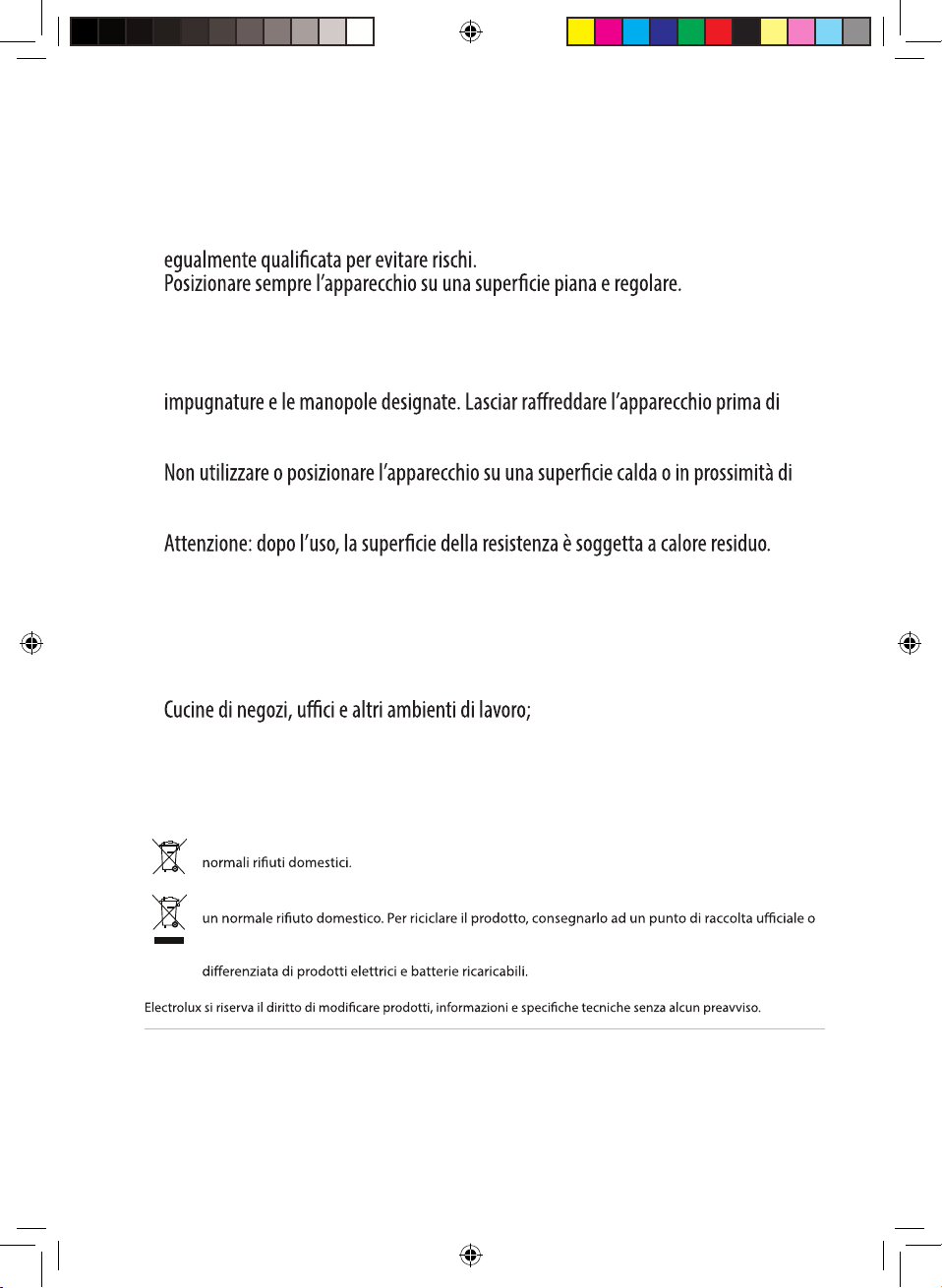 egualmente qualificata per evitare rischi.
Posizionare sempre l'apparecchio su una superficie piana e regolare.

impugnature e le manopole designate. Lasciar raffreddare l'apparecchio prima di

Non utilizzare o posizionare l'apparecchio su una superficie calda o in prossimità di

Attenzione: dopo l'uso, la superficie della resistenza è soggetta a calore residuo.

Cucine di negozi, uffici e altri ambienti di lavoro;

normali rifiuti domestici.

un normale rifiuto domestico. Per riciclare il prodotto, consegnarlo ad un punto di raccolta ufficiale o

differenziata di prodotti elettrici e batterie ricaricabili.

Electrolux si riserva il diritto di modificare prodotti, informazioni e specifiche tecniche senza alcun preavviso.